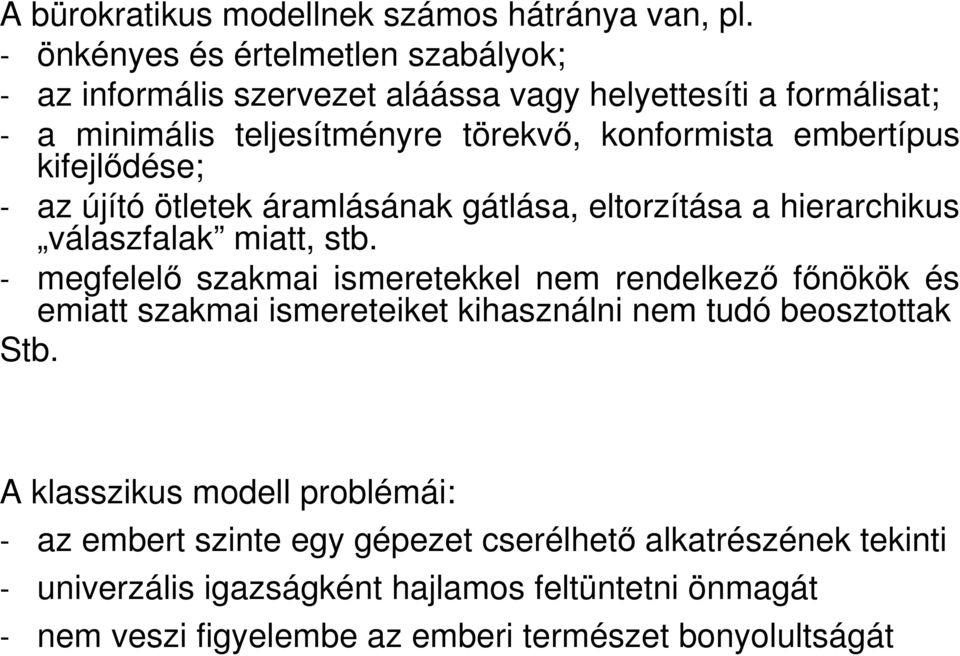 A bürokratikus modellnek számos hátránya van, pl.
- önkényes és értelmetlen szabályok;
- az informális szervezet aláássa vagy helyettesíti a formálisat;
- a minimális teljesítményre törekvő, konformista embertípus kifejlődése;
- az újító ötletek áramlásának gátlása, eltorzítása a hierarchikus „válaszfalak” miatt, stb.
- megfelelő szakmai ismeretekkel nem rendelkező főnökök és emiatt szakmai ismereteiket kihasználni nem tudó beosztottak
Stb.

A klasszikus modell problémái:
- az embert szinte egy gépezet cserélhető alkatrészének tekinti
- univerzális igazságként hajlamos feltüntetni önmagát
- nem veszi figyelembe az emberi természet bonyolultságát